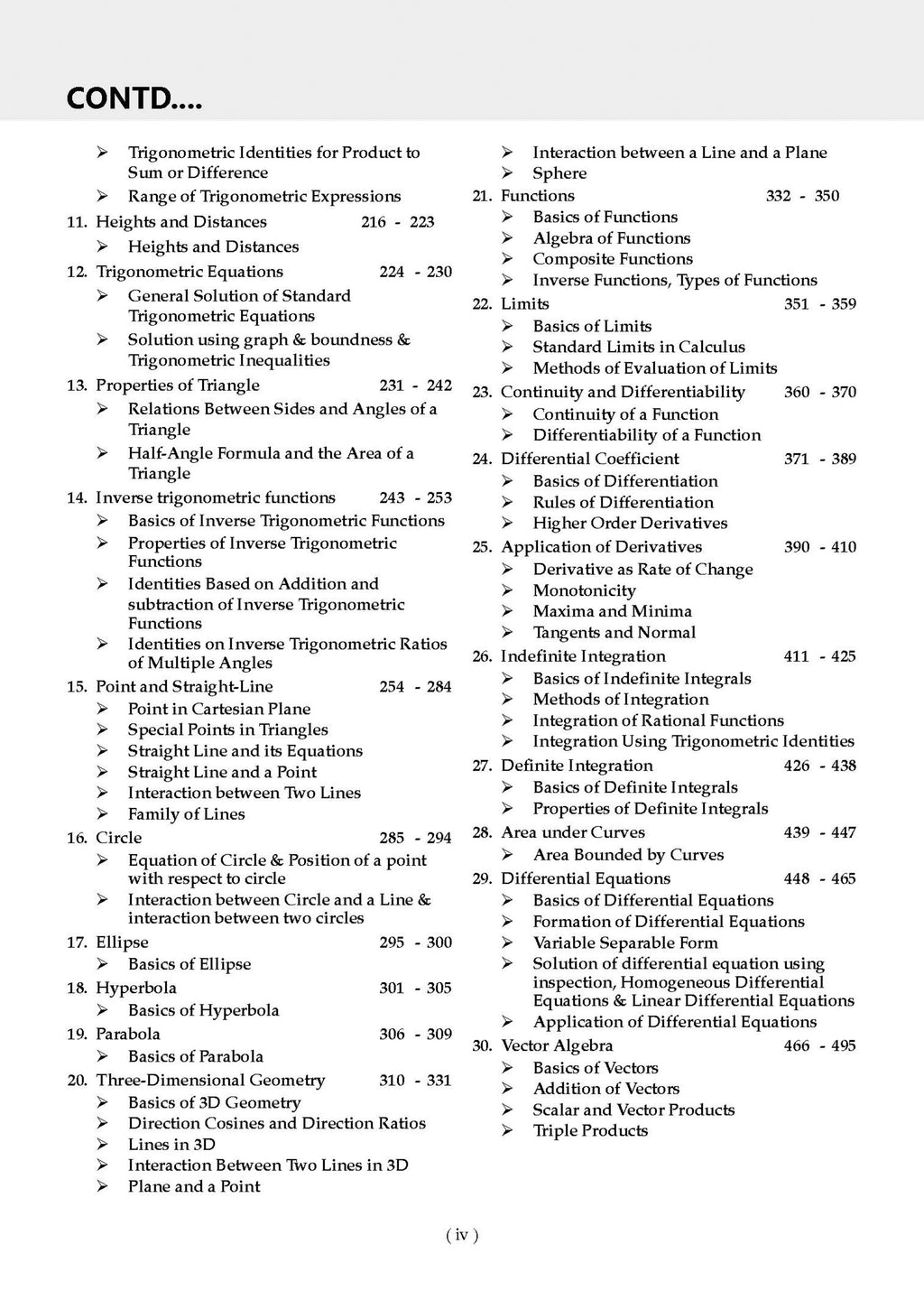 CONTD....

➢ Trigonometric Identities for Product to Sum or Difference
➢ Range of Trigonometric Expressions
11. Heights and Distances 216 - 223
➢ Heights and Distances
12. Trigonometric Equations 224 - 230
➢ General Solution of Standard Trigonometric Equations
➢ Solution using graph & boundness & Trigonometric Inequalities
13. Properties of Triangle 231 - 242
➢ Relations Between Sides and Angles of a Triangle
➢ Half-Angle Formula and the Area of a Triangle
14. Inverse trigonometric functions 243 - 253
➢ Basics of Inverse Trigonometric Functions
➢ Properties of Inverse Trigonometric Functions
➢ Identities Based on Addition and subtraction of Inverse Trigonometric Functions
➢ Identities on Inverse Trigonometric Ratios of Multiple Angles
15. Point and Straight-Line 254 - 284
➢ Point in Cartesian Plane
➢ Special Points in Triangles
➢ Straight Line and its Equations
➢ Straight Line and a Point
➢ Interaction between Two Lines
➢ Family of Lines
16. Circle 285 - 294
➢ Equation of Circle & Position of a point with respect to circle
➢ Interaction between Circle and a Line & interaction between two circles
17. Ellipse 295 - 300
➢ Basics of Ellipse
18. Hyperbola 301 - 305
➢ Basics of Hyperbola
19. Parabola 306 - 309
➢ Basics of Parabola
20. Three-Dimensional Geometry 310 - 331
➢ Basics of 3D Geometry
➢ Direction Cosines and Direction Ratios
➢ Lines in 3D
➢ Interaction Between Two Lines in 3D
➢ Plane and a Point

➢ Interaction between a Line and a Plane
➢ Sphere
21. Functions 332 - 350
➢ Basics of Functions
➢ Algebra of Functions
➢ Composite Functions
➢ Inverse Functions, Types of Functions
22. Limits 351 - 359
➢ Basics of Limits
➢ Standard Limits in Calculus
➢ Methods of Evaluation of Limits
23. Continuity and Differentiability 360 - 370
➢ Continuity of a Function
➢ Differentiability of a Function
24. Differential Coefficient 371 - 389
➢ Basics of Differentiation
➢ Rules of Differentiation
➢ Higher Order Derivatives
25. Application of Derivatives 390 - 410
➢ Derivative as Rate of Change
➢ Monotonicity
➢ Maxima and Minima
➢ Tangents and Normal
26. Indefinite Integration 411 - 425
➢ Basics of Indefinite Integrals
➢ Methods of Integration
➢ Integration of Rational Functions
➢ Integration Using Trigonometric Identities
27. Definite Integration 426 - 438
➢ Basics of Definite Integrals
➢ Properties of Definite Integrals
28. Area under Curves 439 - 447
➢ Area Bounded by Curves
29. Differential Equations 448 - 465
➢ Basics of Differential Equations
➢ Formation of Differential Equations
➢ Variable Separable Form
➢ Solution of differential equation using inspection, Homogeneous Differential Equations & Linear Differential Equations
➢ Application of Differential Equations
30. Vector Algebra 466 - 495
➢ Basics of Vectors
➢ Addition of Vectors
➢ Scalar and Vector Products
➢ Triple Products

( iv )